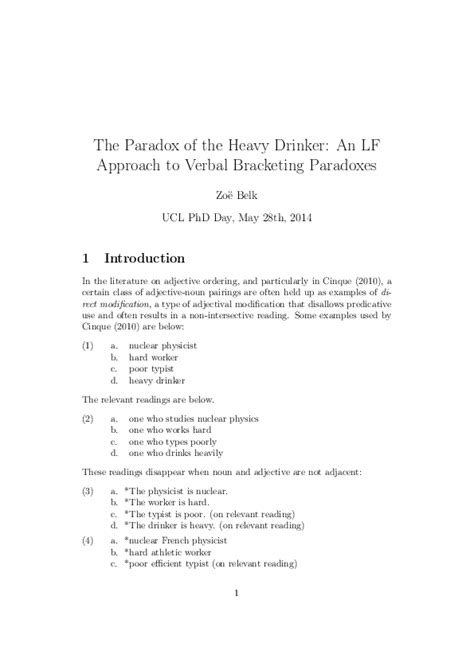 The Paradox of the Heavy Drinker: An LF Approach to Verbal Bracketing Paradoxes

Zoë Belk

UCL PhD Day, May 28th, 2014

1 Introduction

In the literature on adjective ordering, and particularly in Cinque (2010), a certain class of adjective-noun pairings are often held up as examples of direct modification, a type of adjectival modification that disallows predicative use and often results in a non-intersective reading. Some examples used by Cinque (2010) are below:

(1) a. nuclear physicist
b. hard worker
c. poor typist
d. heavy drinker

The relevant readings are below.

(2) a. one who studies nuclear physics
b. one who works hard
c. one who types poorly
d. one who drinks heavily

These readings disappear when noun and adjective are not adjacent:

(3) a. *The physicist is nuclear.
b. *The worker is hard.
c. *The typist is poor. (on relevant reading)
d. *The drinker is heavy. (on relevant reading)

(4) a. *nuclear French physicist
b. *hard athletic worker
c. *poor efficient typist (on relevant reading)

1